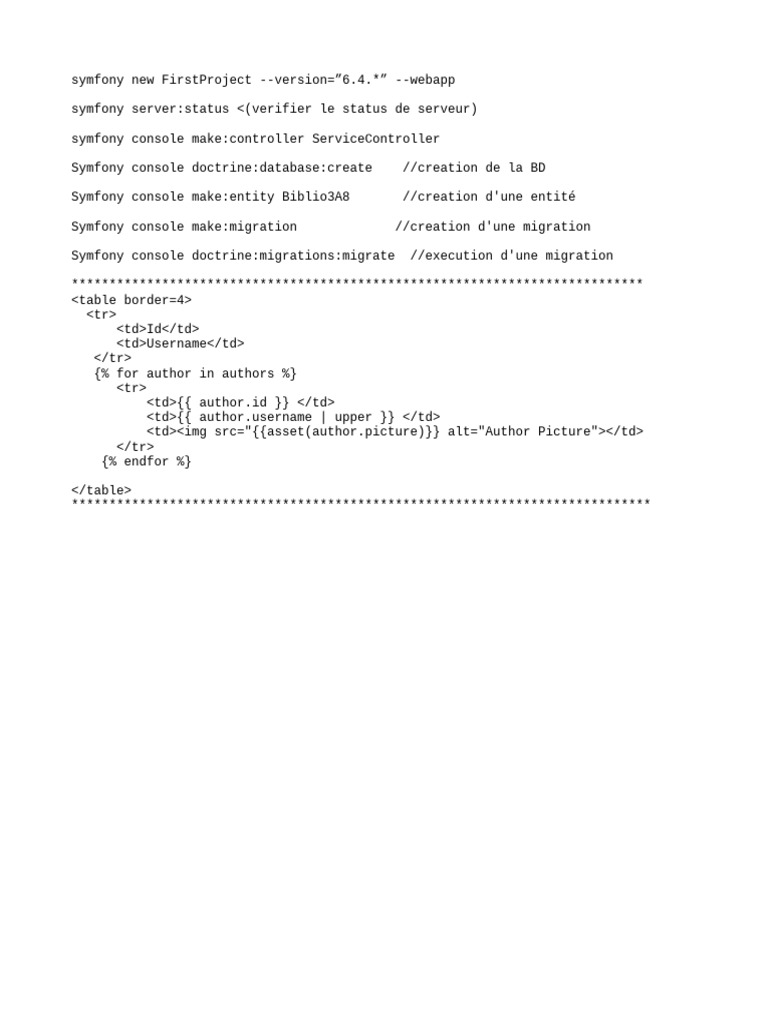 symfony new FirstProject --version="6.4.*" --webapp

symfony server:status <(verifier le status de serveur)

symfony console make:controller ServiceController

Symfony console doctrine:database:create    //creation de la BD

Symfony console make:entity Biblio3A8       //creation d'une entité

Symfony console make:migration             //creation d'une migration

Symfony console doctrine:migrations:migrate  //execution d'une migration

****************************************************************************
<table border=4>
  <tr>
      <td>Id</td>
      <td>Username</td>
   </tr>
   {% for author in authors %}
      <tr>
          <td>{{ author.id }} </td>
          <td>{{ author.username | upper }} </td>
          <td><img src="{{asset(author.picture)}} alt="Author Picture"></td>
      </tr>
    {% endfor %}

</table>
*****************************************************************************